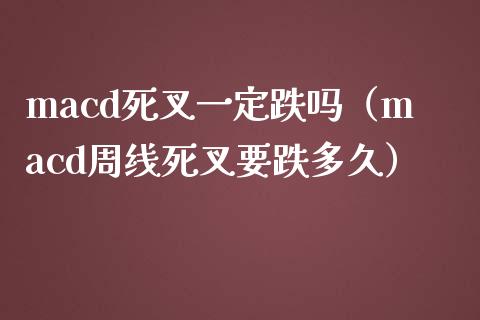 macd死叉一定跌吗（macd周线死叉要跌多久）